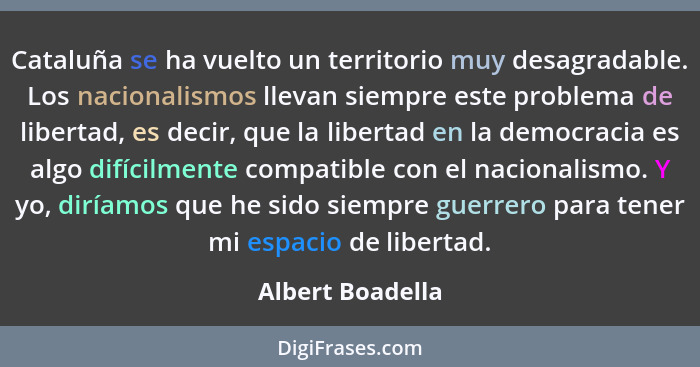 Cataluña se ha vuelto un territorio muy desagradable. Los nacionalismos llevan siempre este problema de libertad, es decir, que la libertad en la democracia es algo difícilmente compatible con el nacionalismo. Y yo, diríamos que he sido siempre guerrero para tener mi espacio de libertad.

Albert Boadella

DigiFrases.com